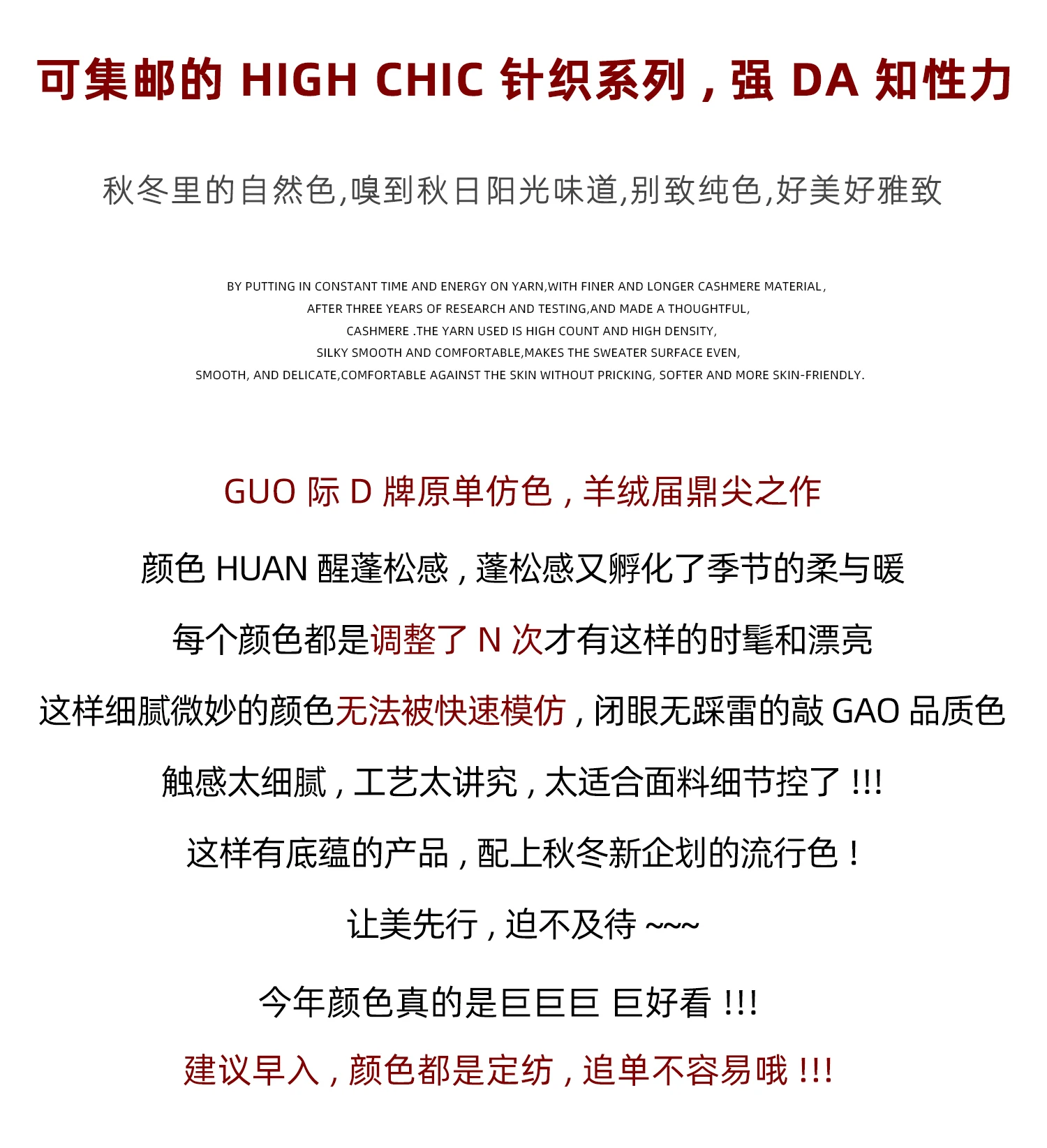 可集邮的 HIGH CHIC 针织系列，强 DA 知性力

秋冬里的自然色,嗅到秋日阳光味道,别致纯色,好美好雅致

BY PUTTING IN CONSTANT TIME AND ENERGY ON YARN,WITH FINER AND LONGER CASHMERE MATERIAL,
AFTER THREE YEARS OF RESEARCH AND TESTING,AND MADE A THOUGHTFUL,
CASHMERE .THE YARN USED IS HIGH COUNT AND HIGH DENSITY,
SILKY SMOOTH AND COMFORTABLE,MAKES THE SWEATER SURFACE EVEN,
SMOOTH, AND DELICATE,COMFORTABLE AGAINST THE SKIN WITHOUT PRICKING, SOFTER AND MORE SKIN-FRIENDLY.

GUO 际 D 牌原单仿色，羊绒届鼎尖之作

颜色 HUAN 醒蓬松感，蓬松感又孵化了季节的柔与暖

每个颜色都是调整了 N 次才有这样的时髦和漂亮

这样细腻微妙的颜色无法被快速模仿，闭眼无踩雷的敲 GAO 品质色

触感太细腻，工艺太讲究，太适合面料细节控了 !!!

这样有底蕴的产品，配上秋冬新企划的流行色！

让美先行，迫不及待 ~~~

今年颜色真的是巨巨巨 巨好看 !!!

建议早入，颜色都是定纺，追单不容易哦 !!!